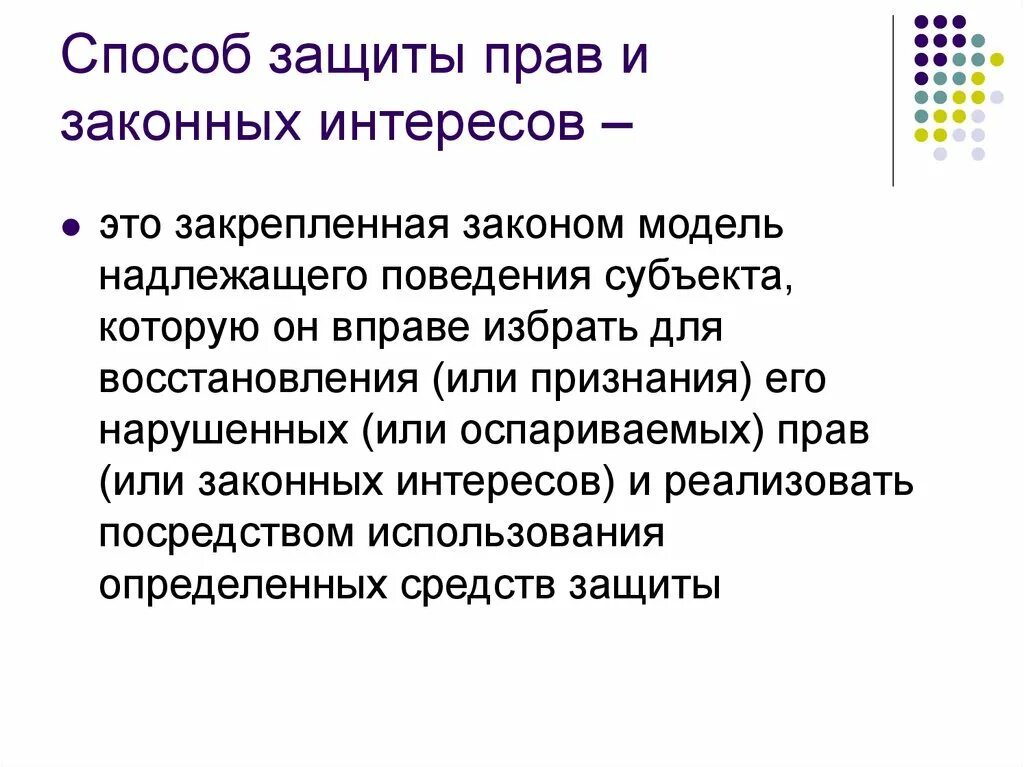 Способ защиты прав и законных интересов –

это закрепленная законом модель надлежащего поведения субъекта, которую он вправе избрать для восстановления (или признания) его нарушенных (или оспариваемых) прав (или законных интересов) и реализовать посредством использования определенных средств защиты